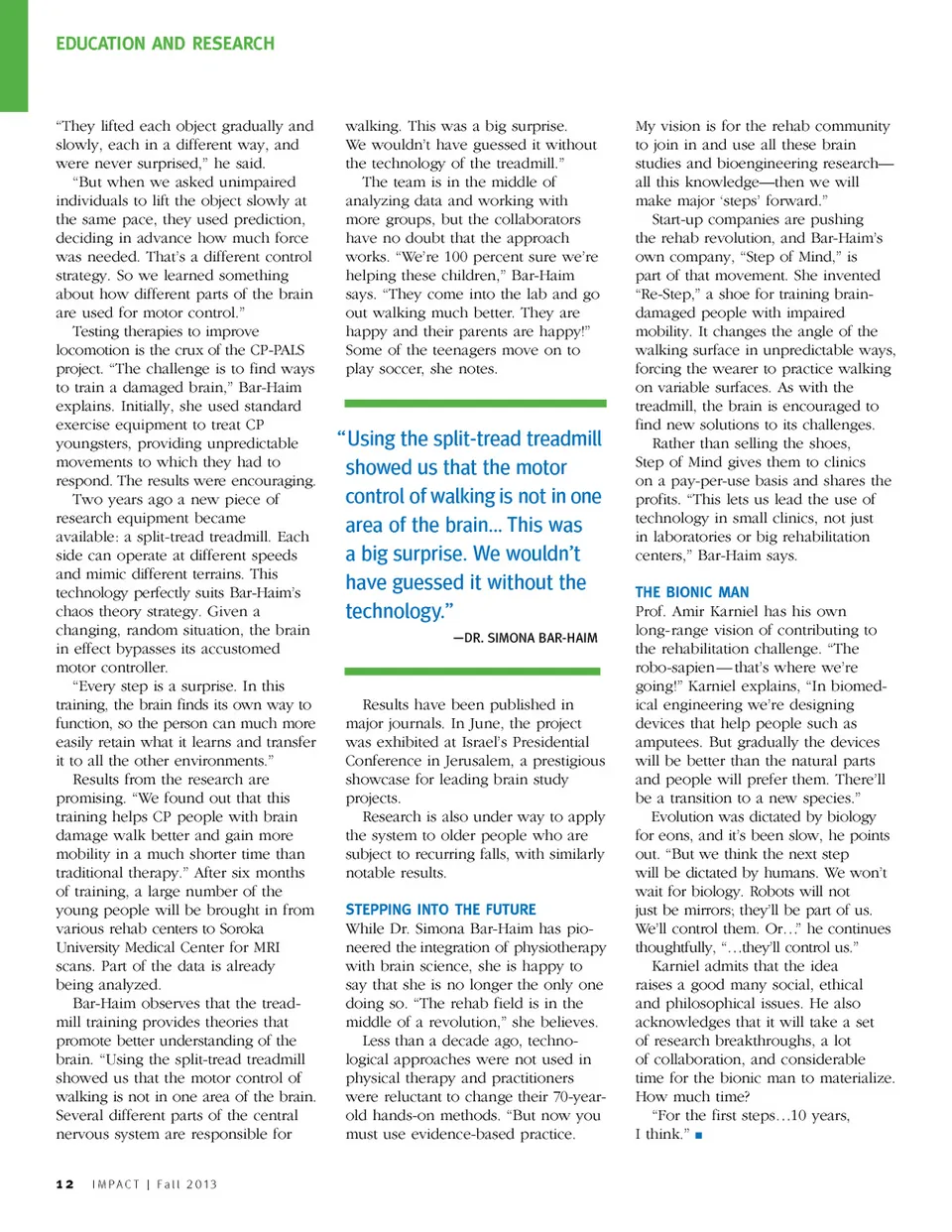 EDUCATION AND RESEARCH

"They lifted each object gradually and slowly, each in a different way, and were never surprised," he said.

"But when we asked unimpaired individuals to lift the object slowly at the same pace, they used prediction, deciding in advance how much force was needed. That's a different control strategy. So we learned something about how different parts of the brain are used for motor control."

Testing therapies to improve locomotion is the crux of the CP-PALS project. "The challenge is to find ways to train a damaged brain," Bar-Haim explains. Initially, she used standard exercise equipment to treat CP youngsters, providing unpredictable movements to which they had to respond. The results were encouraging.

Two years ago a new piece of research equipment became available: a split-tread treadmill. Each side can operate at different speeds and mimic different terrains. This technology perfectly suits Bar-Haim's chaos theory strategy. Given a changing, random situation, the brain in effect bypasses its accustomed motor controller.

"Every step is a surprise. In this training, the brain finds its own way to function, so the person can much more easily retain what it learns and transfer it to all the other environments."

Results from the research are promising. "We found out that this training helps CP people with brain damage walk better and gain more mobility in a much shorter time than traditional therapy." After six months of training, a large number of the young people will be brought in from various rehab centers to Soroka University Medical Center for MRI scans. Part of the data is already being analyzed.

Bar-Haim observes that the treadmill training provides theories that promote better understanding of the brain. "Using the split-tread treadmill showed us that the motor control of walking is not in one area of the brain. Several different parts of the central nervous system are responsible for walking. This was a big surprise. We wouldn't have guessed it without the technology of the treadmill."

The team is in the middle of analyzing data and working with more groups, but the collaborators have no doubt that the approach works. "We're 100 percent sure we're helping these children," Bar-Haim says. "They come into the lab and go out walking much better. They are happy and their parents are happy!" Some of the teenagers move on to play soccer, she notes.

"Using the split-tread treadmill showed us that the motor control of walking is not in one area of the brain... This was a big surprise. We wouldn't have guessed it without the technology."

—DR. SIMONA BAR-HAIM

Results have been published in major journals. In June, the project was exhibited at Israel's Presidential Conference in Jerusalem, a prestigious showcase for leading brain study projects.

Research is also under way to apply the system to older people who are subject to recurring falls, with similarly notable results.

STEPPING INTO THE FUTURE

While Dr. Simona Bar-Haim has pioneered the integration of physiotherapy with brain science, she is happy to say that she is no longer the only one doing so. "The rehab field is in the middle of a revolution," she believes.

Less than a decade ago, technological approaches were not used in physical therapy and practitioners were reluctant to change their 70-year-old hands-on methods. "But now you must use evidence-based practice. My vision is for the rehab community to join in and use all these brain studies and bioengineering research—all this knowledge—then we will make major 'steps' forward."

Start-up companies are pushing the rehab revolution, and Bar-Haim's own company, "Step of Mind," is part of that movement. She invented "Re-Step," a shoe for training brain-damaged people with impaired mobility. It changes the angle of the walking surface in unpredictable ways, forcing the wearer to practice walking on variable surfaces. As with the treadmill, the brain is encouraged to find new solutions to its challenges.

Rather than selling the shoes, Step of Mind gives them to clinics on a pay-per-use basis and shares the profits. "This lets us lead the use of technology in small clinics, not just in laboratories or big rehabilitation centers," Bar-Haim says.

THE BIONIC MAN

Prof. Amir Karniel has his own long-range vision of contributing to the rehabilitation challenge. "The robo-sapien—that's where we're going!" Karniel explains, "In biomedical engineering we're designing devices that help people such as amputees. But gradually the devices will be better than the natural parts and people will prefer them. There'll be a transition to a new species."

Evolution was dictated by biology for eons, and it's been slow, he points out. "But we think the next step will be dictated by humans. We won't wait for biology. Robots will not just be mirrors; they'll be part of us. We'll control them. Or..." he continues thoughtfully, "...they'll control us."

Karniel admits that the idea raises a good many social, ethical and philosophical issues. He also acknowledges that it will take a set of research breakthroughs, a lot of collaboration, and considerable time for the bionic man to materialize. How much time?

"For the first steps...10 years, I think." ■

12 IMPACT | Fall 2013